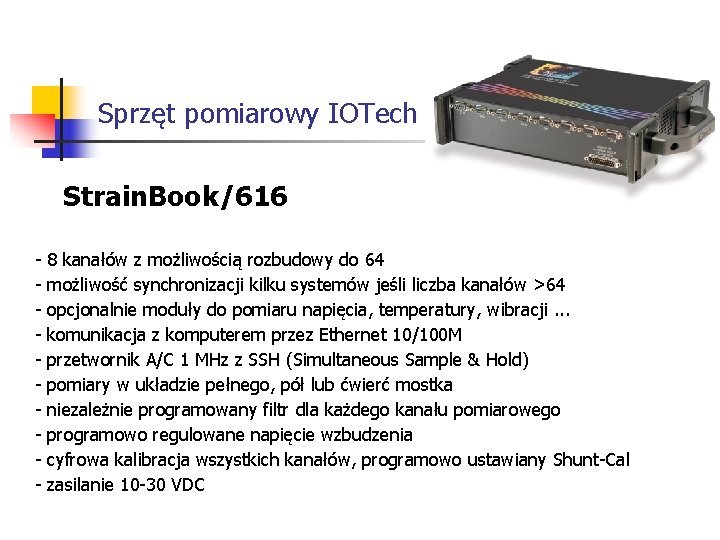 Sprzęt pomiarowy IOTech

StrainBook/616

- 8 kanałów z możliwością rozbudowy do 64
- możliwość synchronizacji kilku systemów jeśli liczba kanałów >64
- opcjonalnie moduły do pomiaru napięcia, temperatury, wibracji ...
- komunikacja z komputerem przez Ethernet 10/100M
- przetwornik A/C 1 MHz z SSH (Simultaneous Sample & Hold)
- pomiary w układzie pełnego, pół lub ćwierć mostka
- niezależnie programowany filtr dla każdego kanału pomiarowego
- programowo regulowane napięcie wzbudzenia
- cyfrowa kalibracja wszystkich kanałów, programowo ustawiany Shunt-Cal
- zasilanie 10-30 VDC